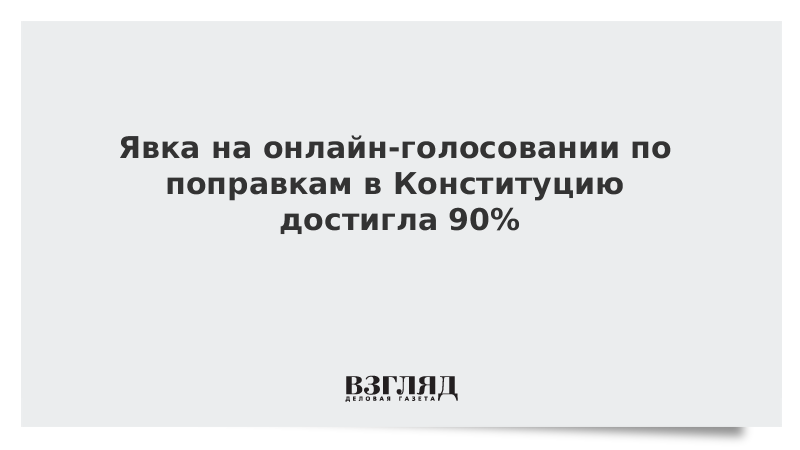 Явка на онлайн-голосовании по поправкам в Конституцию достигла 90%

ВЗГЛЯД
ДЕЛОВАЯ ГАЗЕТА